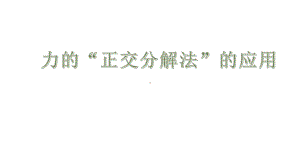 力的“正交分解法”的应用